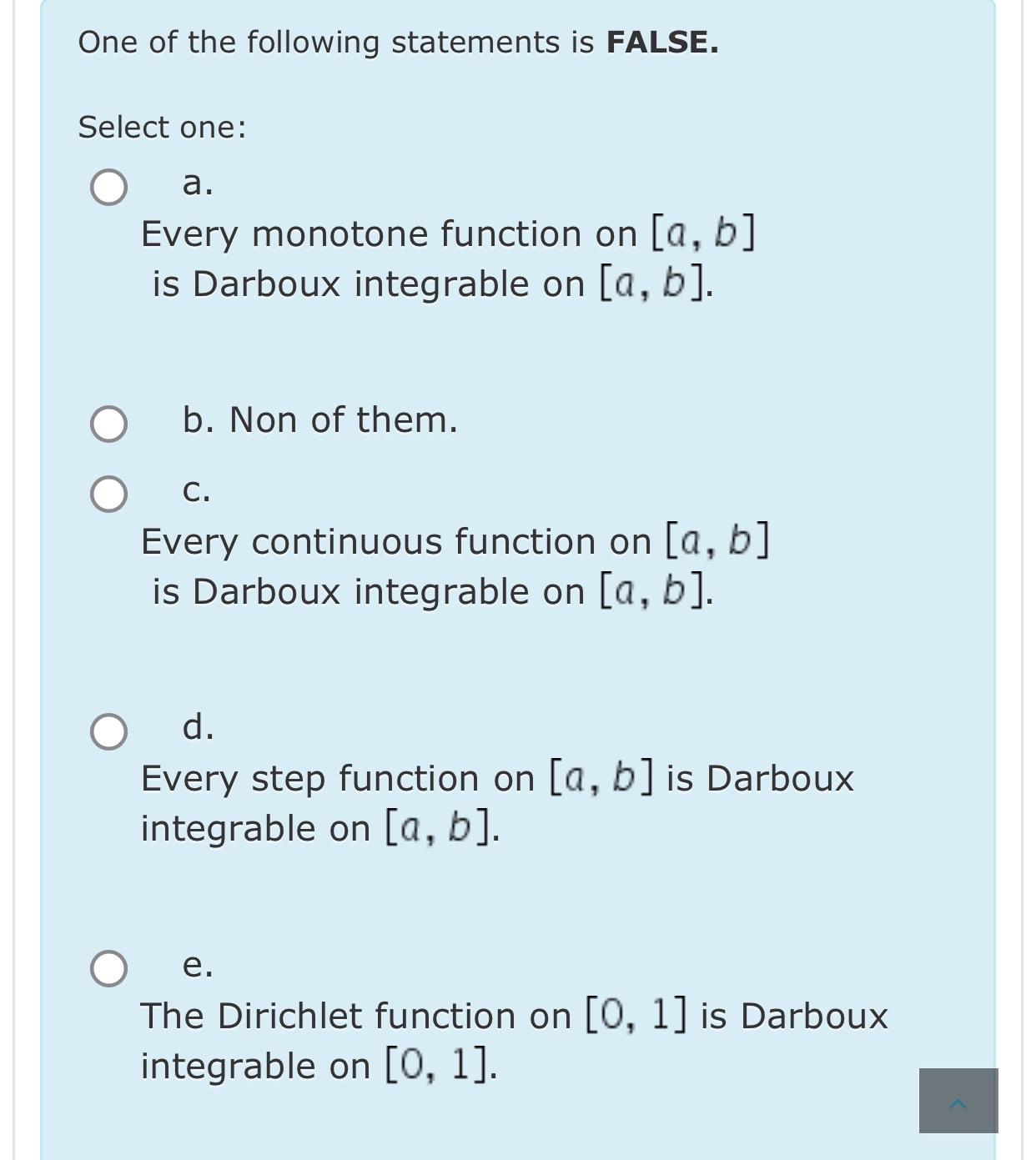 One of the following statements is **FALSE.**

Select one:

a.
Every monotone function on $[a, b]$ is Darboux integrable on $[a, b]$.

b. Non of them.

c.
Every continuous function on $[a, b]$ is Darboux integrable on $[a, b]$.

d.
Every step function on $[a, b]$ is Darboux integrable on $[a, b]$.

e.
The Dirichlet function on $[0, 1]$ is Darboux integrable on $[0, 1]$.